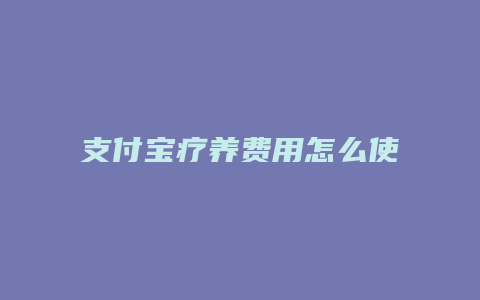 支付宝疗养费用怎么使